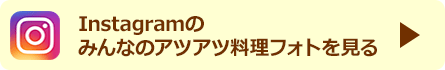 Instagramの
みんなのアツアツ料理フォトを見る